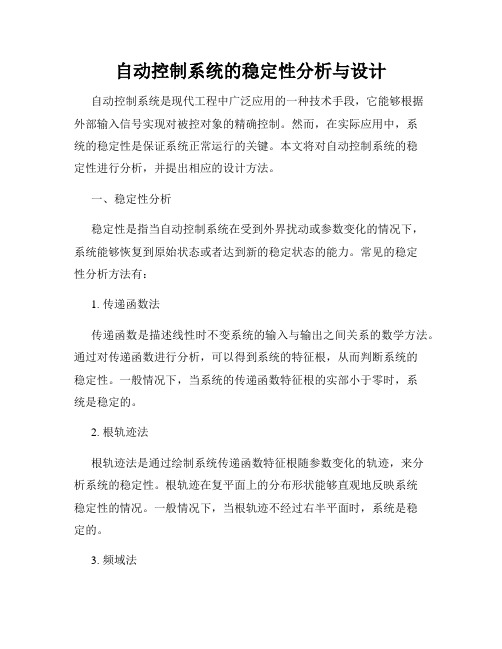 自动控制系统的稳定性分析与设计

自动控制系统是现代工程中广泛应用的一种技术手段，它能够根据外部输入信号实现对被控对象的精确控制。然而，在实际应用中，系统的稳定性是保证系统正常运行的关键。本文将对自动控制系统的稳定性进行分析，并提出相应的设计方法。

一、稳定性分析

稳定性是指当自动控制系统在受到外界扰动或参数变化的情况下，系统能够恢复到原始状态或者达到新的稳定状态的能力。常见的稳定性分析方法有：

1. 传递函数法

传递函数是描述线性时不变系统的输入与输出之间关系的数学方法。通过对传递函数进行分析，可以得到系统的特征根，从而判断系统的稳定性。一般情况下，当系统的传递函数特征根的实部小于零时，系统是稳定的。

2. 根轨迹法

根轨迹法是通过绘制系统传递函数特征根随参数变化的轨迹，来分析系统的稳定性。根轨迹在复平面上的分布形状能够直观地反映系统稳定性的情况。一般情况下，当根轨迹不经过右半平面时，系统是稳定的。

3. 频域法